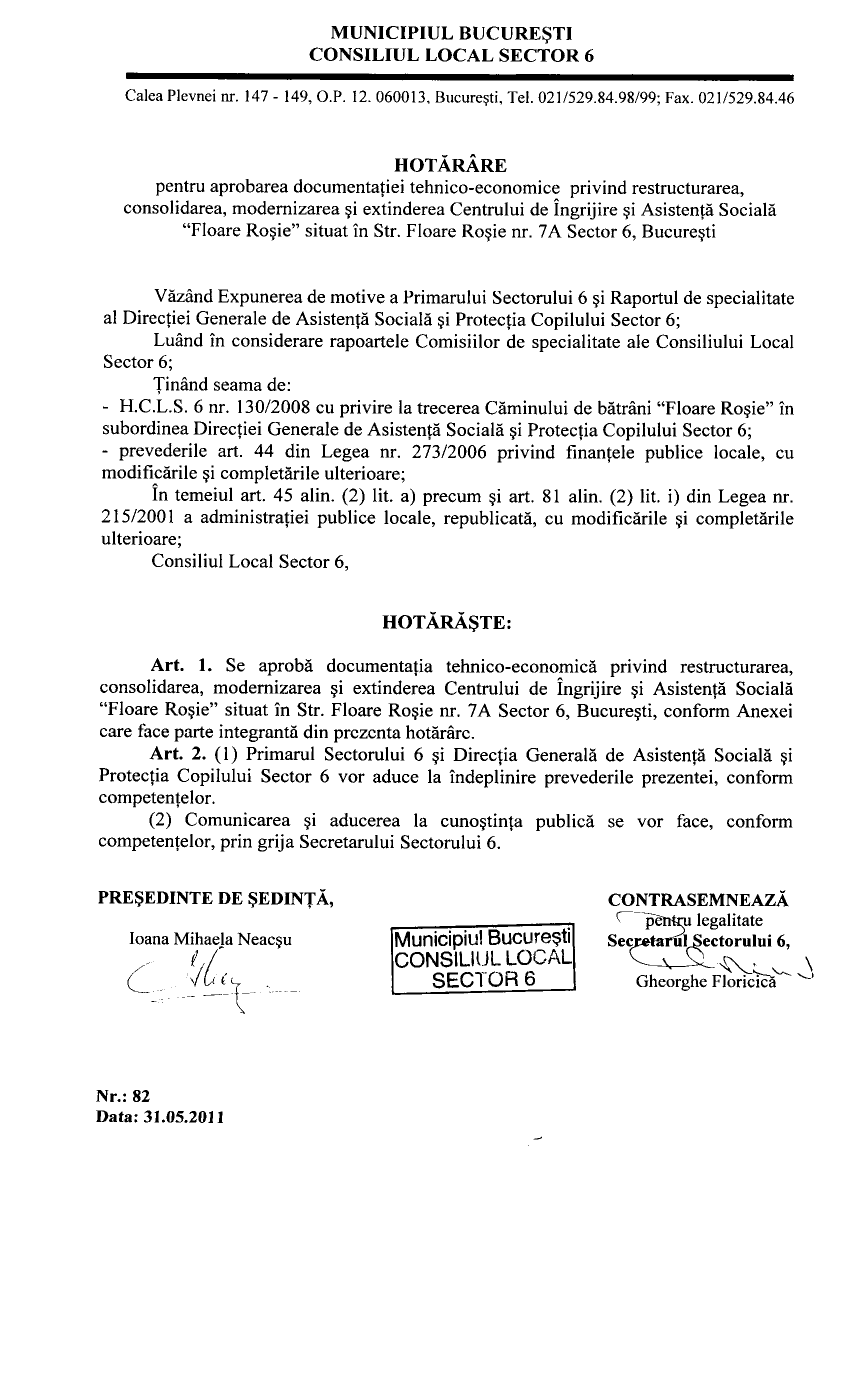 MUNICIPIUL BUCUREŞTI
CONSILIUL LOCAL SECTOR 6

Calea Plevnei nr. 147 - 149, O.P. 12. 060013, Bucureşti, Tel. 021/529.84.98/99; Fax. 021/529.84.46

HOTĂRÂRE
pentru aprobarea documentaţiei tehnico-economice privind restructurarea, consolidarea, modernizarea şi extinderea Centrului de Îngrijire şi Asistenţă Socială "Floare Roşie" situat în Str. Floare Roşie nr. 7A Sector 6, Bucureşti

Văzând Expunerea de motive a Primarului Sectorului 6 şi Raportul de specialitate al Direcţiei Generale de Asistenţă Socială şi Protecţia Copilului Sector 6;
Luând în considerare rapoartele Comisiilor de specialitate ale Consiliului Local Sector 6;
Ţinând seama de:
- H.C.L.S. 6 nr. 130/2008 cu privire la trecerea Căminului de bătrâni "Floare Roşie" în subordinea Direcţiei Generale de Asistenţă Socială şi Protecţia Copilului Sector 6;
- prevederile art. 44 din Legea nr. 273/2006 privind finanţele publice locale, cu modificările şi completările ulterioare;
În temeiul art. 45 alin. (2) lit. a) precum şi art. 81 alin. (2) lit. i) din Legea nr. 215/2001 a administraţiei publice locale, republicată, cu modificările şi completările ulterioare;
Consiliul Local Sector 6,

HOTĂRĂŞTE:

Art. 1. Se aprobă documentaţia tehnico-economică privind restructurarea, consolidarea, modernizarea şi extinderea Centrului de Îngrijire şi Asistenţă Socială "Floare Roşie" situat în Str. Floare Roşie nr. 7A Sector 6, Bucureşti, conform Anexei care face parte integrantă din prezenta hotărâre.
Art. 2. (1) Primarul Sectorului 6 şi Direcţia Generală de Asistenţă Socială şi Protecţia Copilului Sector 6 vor aduce la îndeplinire prevederile prezentei, conform competenţelor.
(2) Comunicarea şi aducerea la cunoştinţa publică se vor face, conform competenţelor, prin grija Secretarului Sectorului 6.

PREŞEDINTE DE ŞEDINŢĂ,
Ioana Mihaela Neacşu

Municipiul Bucureşti
CONSILIUL LOCAL
SECTOR 6

CONTRASEMNEAZĂ
pentru legalitate
Secretarul Sectorului 6,
Gheorghe Floricică

Nr.: 82
Data: 31.05.2011